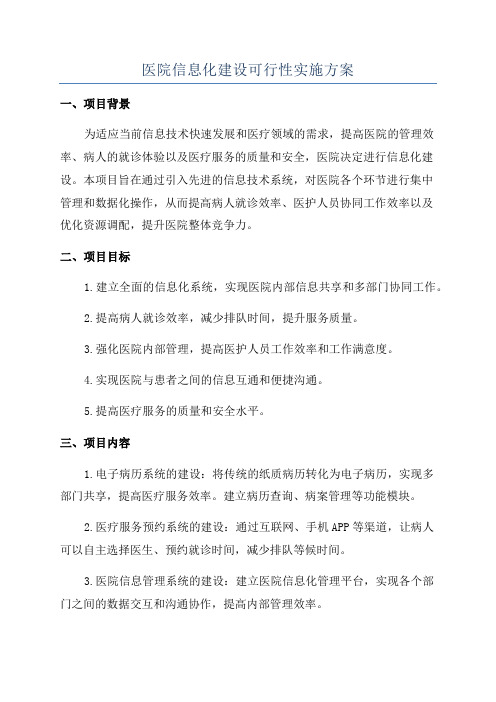 医院信息化建设可行性实施方案

一、项目背景

为适应当前信息技术快速发展和医疗领域的需求，提高医院的管理效率、病人的就诊体验以及医疗服务的质量和安全，医院决定进行信息化建设。本项目旨在通过引入先进的信息技术系统，对医院各个环节进行集中管理和数据化操作，从而提高病人就诊效率、医护人员协同工作效率以及优化资源调配，提升医院整体竞争力。

二、项目目标

1.建立全面的信息化系统，实现医院内部信息共享和多部门协同工作。

2.提高病人就诊效率，减少排队时间，提升服务质量。

3.强化医院内部管理，提高医护人员工作效率和工作满意度。

4.实现医院与患者之间的信息互通和便捷沟通。

5.提高医疗服务的质量和安全水平。

三、项目内容

1.电子病历系统的建设：将传统的纸质病历转化为电子病历，实现多部门共享，提高医疗服务效率。建立病历查询、病案管理等功能模块。

2.医疗服务预约系统的建设：通过互联网、手机APP等渠道，让病人可以自主选择医生、预约就诊时间，减少排队等候时间。

3.医院信息管理系统的建设：建立医院信息化管理平台，实现各个部门之间的数据交互和沟通协作，提高内部管理效率。